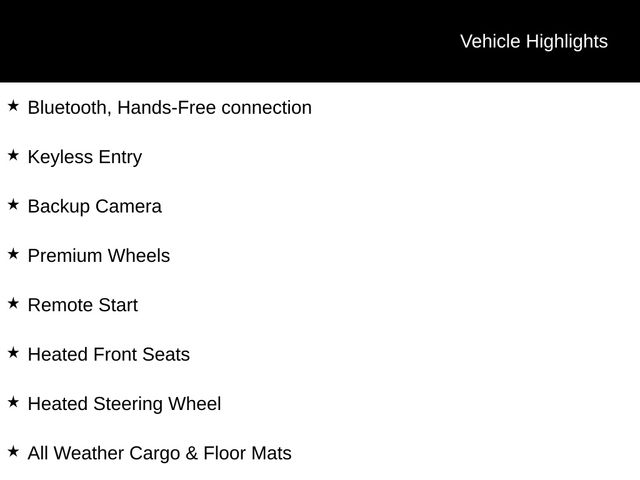 Vehicle Highlights

★ Bluetooth, Hands-Free connection

★ Keyless Entry

★ Backup Camera

★ Premium Wheels

★ Remote Start

★ Heated Front Seats

★ Heated Steering Wheel

★ All Weather Cargo & Floor Mats